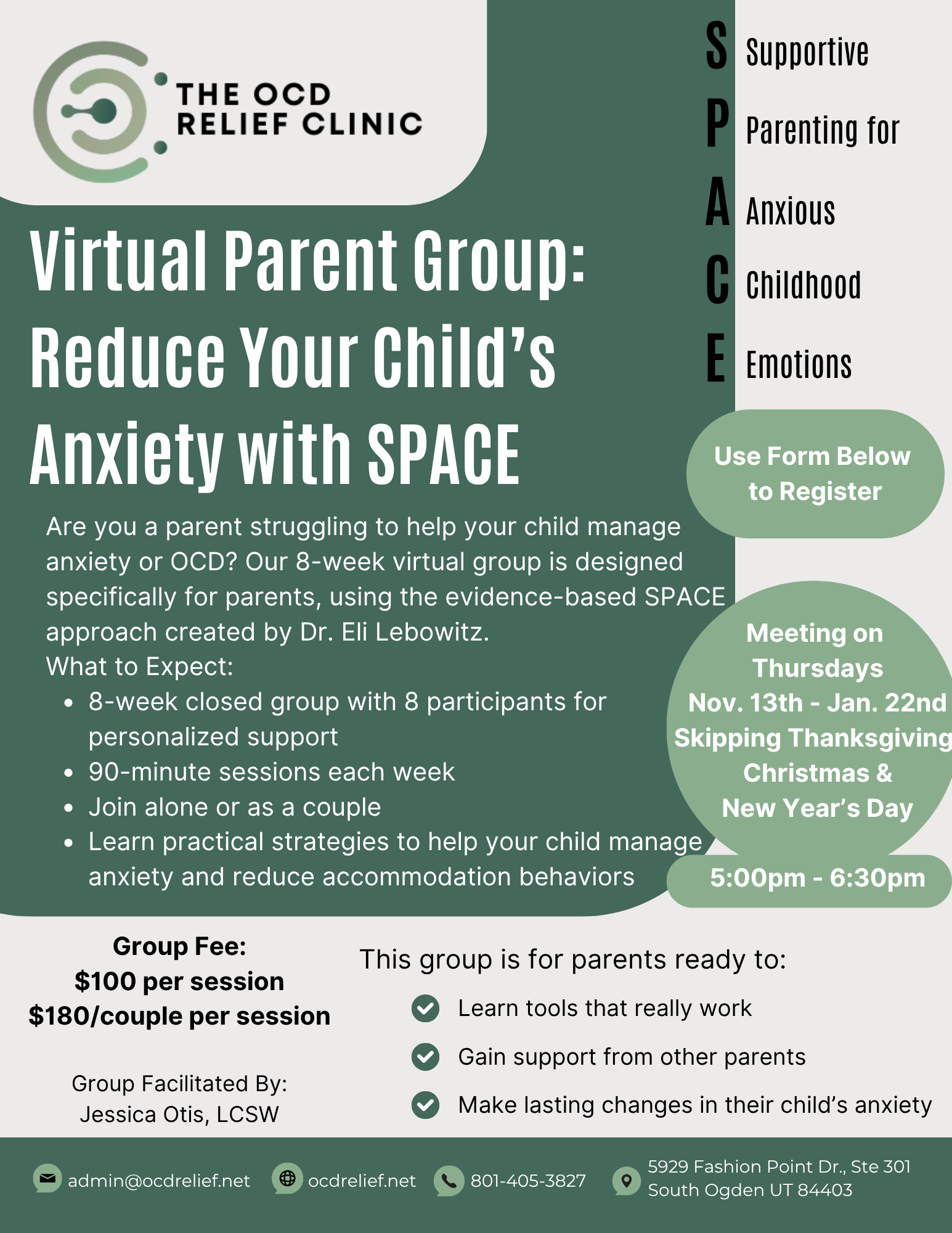 THE OCD RELIEF CLINIC

S Supportive
P Parenting for
A Anxious
C Childhood
E Emotions

Virtual Parent Group: Reduce Your Child's Anxiety with SPACE

Use Form Below to Register

Are you a parent struggling to help your child manage anxiety or OCD? Our 8-week virtual group is designed specifically for parents, using the evidence-based SPACE approach created by Dr. Eli Lebowitz.
What to Expect:
• 8-week closed group with 8 participants for personalized support
• 90-minute sessions each week
• Join alone or as a couple
• Learn practical strategies to help your child manage anxiety and reduce accommodation behaviors

Meeting on Thursdays
Nov. 13th - Jan. 22nd
Skipping Thanksgiving
Christmas &
New Year's Day

5:00pm - 6:30pm

Group Fee:
$100 per session
$180/couple per session

Group Facilitated By:
Jessica Otis, LCSW

This group is for parents ready to:
Learn tools that really work
Gain support from other parents
Make lasting changes in their child's anxiety

admin@ocdrelief.net
ocdrelief.net
801-405-3827
5929 Fashion Point Dr., Ste 301
South Ogden UT 84403